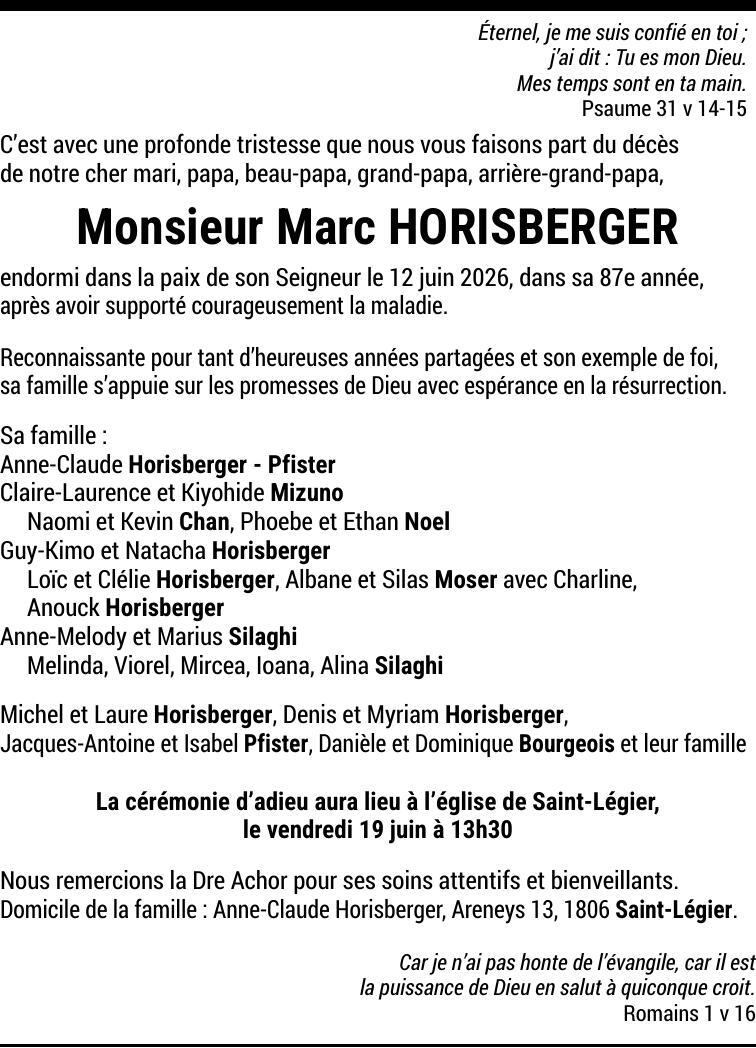 Éternel, je me suis confié en toi ;
j'ai dit : Tu es mon Dieu.
Mes temps sont en ta main.
Psaume 31 v 14-15

C'est avec une profonde tristesse que nous vous faisons part du décès de notre cher mari, papa, beau-papa, grand-papa, arrière-grand-papa,

Monsieur Marc HORISBERGER

endormi dans la paix de son Seigneur le 12 juin 2026, dans sa 87e année, après avoir supporté courageusement la maladie.

Reconnaissante pour tant d'heureuses années partagées et son exemple de foi, sa famille s'appuie sur les promesses de Dieu avec espérance en la résurrection.

Sa famille :
Anne-Claude Horisberger - Pfister
Claire-Laurence et Kiyohide Mizuno
Naomi et Kevin Chan, Phoebe et Ethan Noel
Guy-Kimo et Natacha Horisberger
Loïc et Clélie Horisberger, Albane et Silas Moser avec Charline, Anouck Horisberger
Anne-Melody et Marius Silaghi
Melinda, Viorel, Mircea, Ioana, Alina Silaghi

Michel et Laure Horisberger, Denis et Myriam Horisberger, Jacques-Antoine et Isabel Pfister, Danièle et Dominique Bourgeois et leur famille

La cérémonie d'adieu aura lieu à l'église de Saint-Légier, le vendredi 19 juin à 13h30

Nous remercions la Dre Achor pour ses soins attentifs et bienveillants.
Domicile de la famille : Anne-Claude Horisberger, Areneys 13, 1806 Saint-Légier.

Car je n'ai pas honte de l'évangile, car il est la puissance de Dieu en salut à quiconque croit.
Romains 1 v 16